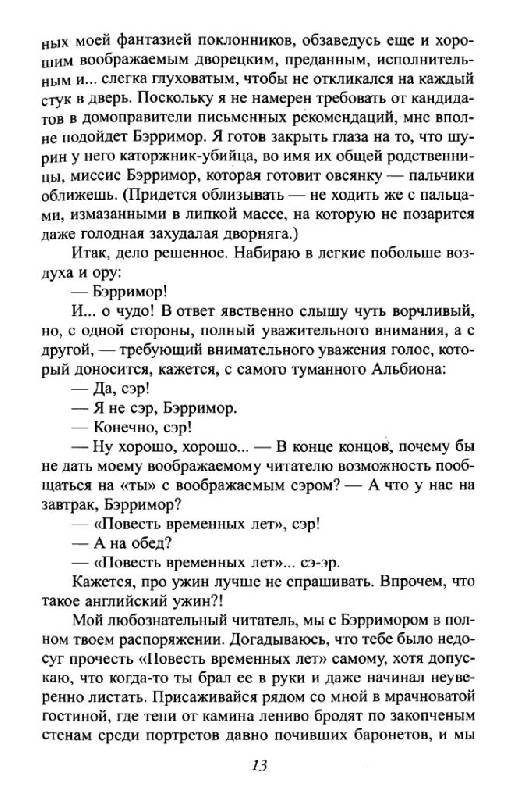 ных моей фантазией поклонников, обзаведусь еще и хорошим воображаемым дворецким, преданным, исполнительным и... слегка глуховатым, чтобы не откликался на каждый стук в дверь. Поскольку я не намерен требовать от кандидатов в домоправители письменных рекомендаций, мне вполне подойдет Бэрримор. Я готов закрыть глаза на то, что шурин у него каторжник-убийца, во имя их общей родственницы, миссис Бэрримор, которая готовит овсянку — пальчики оближешь. (Придется облизывать — не ходить же с пальцами, измазанными в липкой массе, на которую не позарится даже голодная захудалая дворняга.)

Итак, дело решенное. Набираю в легкие побольше воздуха и ору:

— Бэрримор!

И... о чудо! В ответ явственно слышу чуть ворчливый, но, с одной стороны, полный уважительного внимания, а с другой, — требующий внимательного уважения голос, который доносится, кажется, с самого туманного Альбиона:

— Да, сэр!

— Я не сэр, Бэрримор.

— Конечно, сэр!

— Ну хорошо, хорошо... — В конце концов, почему бы не дать моему воображаемому читателю возможность пообщаться на «ты» с воображаемым сэром? — А что у нас на завтрак, Бэрримор?

— «Повесть временных лет», сэр!

— А на обед?

— «Повесть временных лет»... сэ-эр.

Кажется, про ужин лучше не спрашивать. Впрочем, что такое английский ужин?!

Мой любознательный читатель, мы с Бэрримором в полном твоем распоряжении. Догадываюсь, что тебе было недосуг прочесть «Повесть временных лет» самому, хотя допускаю, что когда-то ты брал ее в руки и даже начинал неуверенно листать. Присаживайся рядом со мной в мрачноватой гостиной, где тени от камина лениво бродят по закопченым стенам среди портретов давно почивших баронетов, и мы

13